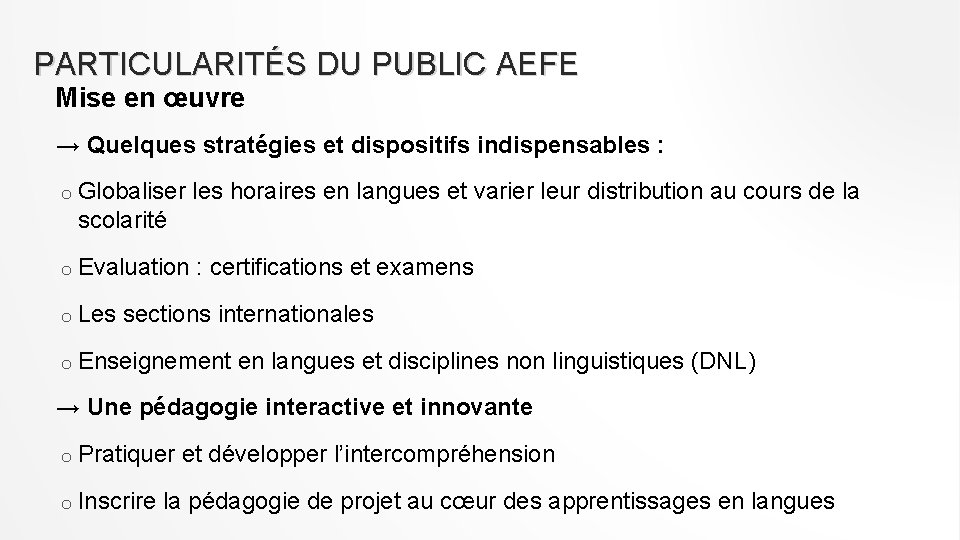 PARTICULARITÉS DU PUBLIC AEFE

Mise en œuvre

→ Quelques stratégies et dispositifs indispensables :

o Globaliser les horaires en langues et varier leur distribution au cours de la scolarité

o Evaluation : certifications et examens

o Les sections internationales

o Enseignement en langues et disciplines non linguistiques (DNL)

→ Une pédagogie interactive et innovante

o Pratiquer et développer l'intercompréhension

o Inscrire la pédagogie de projet au cœur des apprentissages en langues